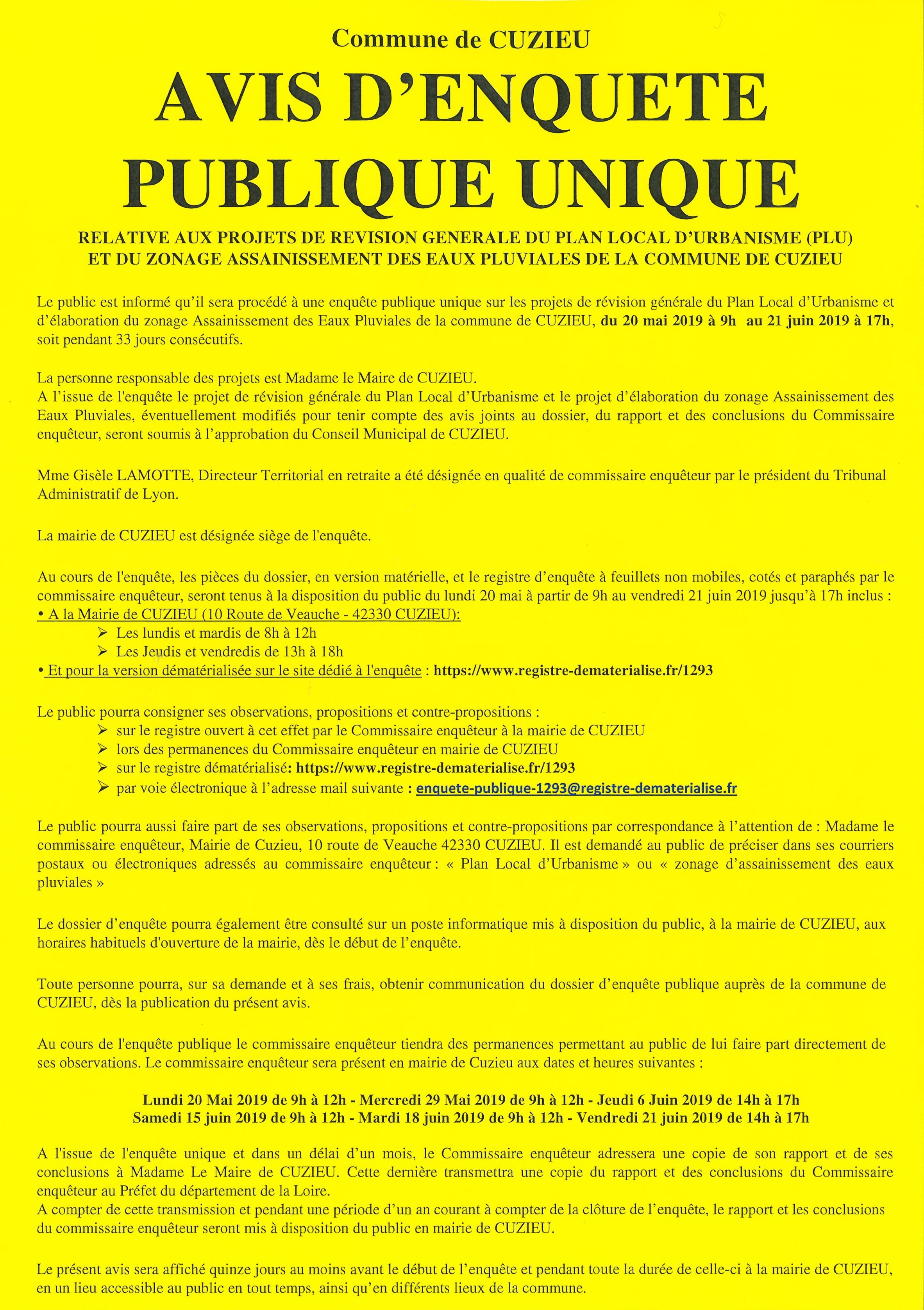 Commune de CUZIEU

AVIS D'ENQUETE PUBLIQUE UNIQUE

RELATIVE AUX PROJETS DE REVISION GENERALE DU PLAN LOCAL D'URBANISME (PLU) ET DU ZONAGE ASSAINISSEMENT DES EAUX PLUVIALES DE LA COMMUNE DE CUZIEU

Le public est informé qu'il sera procédé à une enquête publique unique sur les projets de révision générale du Plan Local d'Urbanisme et d'élaboration du zonage Assainissement des Eaux Pluviales de la commune de CUZIEU, du 20 mai 2019 à 9h au 21 juin 2019 à 17h, soit pendant 33 jours consécutifs.

La personne responsable des projets est Madame le Maire de CUZIEU.
A l'issue de l'enquête le projet de révision générale du Plan Local d'Urbanisme et le projet d'élaboration du zonage Assainissement des Eaux Pluviales, éventuellement modifiés pour tenir compte des avis joints au dossier, du rapport et des conclusions du Commissaire enquêteur, seront soumis à l'approbation du Conseil Municipal de CUZIEU.

Mme Gisèle LAMOTTE, Directeur Territorial en retraite a été désignée en qualité de commissaire enquêteur par le président du Tribunal Administratif de Lyon.

La mairie de CUZIEU est désignée siège de l'enquête.

Au cours de l'enquête, les pièces du dossier, en version matérielle, et le registre d'enquête à feuillets non mobiles, cotés et paraphés par le commissaire enquêteur, seront tenus à la disposition du public du lundi 20 mai à partir de 9h au vendredi 21 juin 2019 jusqu'à 17h inclus :
• A la Mairie de CUZIEU (10 Route de Veauche - 42330 CUZIEU):
➢ Les lundis et mardis de 8h à 12h
➢ Les Jeudis et vendredis de 13h à 18h
• Et pour la version dématérialisée sur le site dédié à l'enquête : https://www.registre-dematerialise.fr/1293

Le public pourra consigner ses observations, propositions et contre-propositions :
➢ sur le registre ouvert à cet effet par le Commissaire enquêteur à la mairie de CUZIEU
➢ lors des permanences du Commissaire enquêteur en mairie de CUZIEU
➢ sur le registre dématérialisé: https://www.registre-dematerialise.fr/1293
➢ par voie électronique à l'adresse mail suivante : enquete-publique-1293@registre-dematerialise.fr

Le public pourra aussi faire part de ses observations, propositions et contre-propositions par correspondance à l'attention de : Madame le commissaire enquêteur, Mairie de Cuzieu, 10 route de Veauche 42330 CUZIEU. Il est demandé au public de préciser dans ses courriers postaux ou électroniques adressés au commissaire enquêteur : « Plan Local d'Urbanisme » ou « zonage d'assainissement des eaux pluviales »

Le dossier d'enquête pourra également être consulté sur un poste informatique mis à disposition du public, à la mairie de CUZIEU, aux horaires habituels d'ouverture de la mairie, dès le début de l'enquête.

Toute personne pourra, sur sa demande et à ses frais, obtenir communication du dossier d'enquête publique auprès de la commune de CUZIEU, dès la publication du présent avis.

Au cours de l'enquête publique le commissaire enquêteur tiendra des permanences permettant au public de lui faire part directement de ses observations. Le commissaire enquêteur sera présent en mairie de Cuzieu aux dates et heures suivantes :

Lundi 20 Mai 2019 de 9h à 12h - Mercredi 29 Mai 2019 de 9h à 12h - Jeudi 6 Juin 2019 de 14h à 17h
Samedi 15 juin 2019 de 9h à 12h - Mardi 18 juin 2019 de 9h à 12h - Vendredi 21 juin 2019 de 14h à 17h

A l'issue de l'enquête unique et dans un délai d'un mois, le Commissaire enquêteur adressera une copie de son rapport et de ses conclusions à Madame Le Maire de CUZIEU. Cette dernière transmettra une copie du rapport et des conclusions du Commissaire enquêteur au Préfet du département de la Loire.
A compter de cette transmission et pendant une période d'un an courant à compter de la clôture de l'enquête, le rapport et les conclusions du commissaire enquêteur seront mis à disposition du public en mairie de CUZIEU.

Le présent avis sera affiché quinze jours au moins avant le début de l'enquête et pendant toute la durée de celle-ci à la mairie de CUZIEU, en un lieu accessible au public en tout temps, ainsi qu'en différents lieux de la commune.